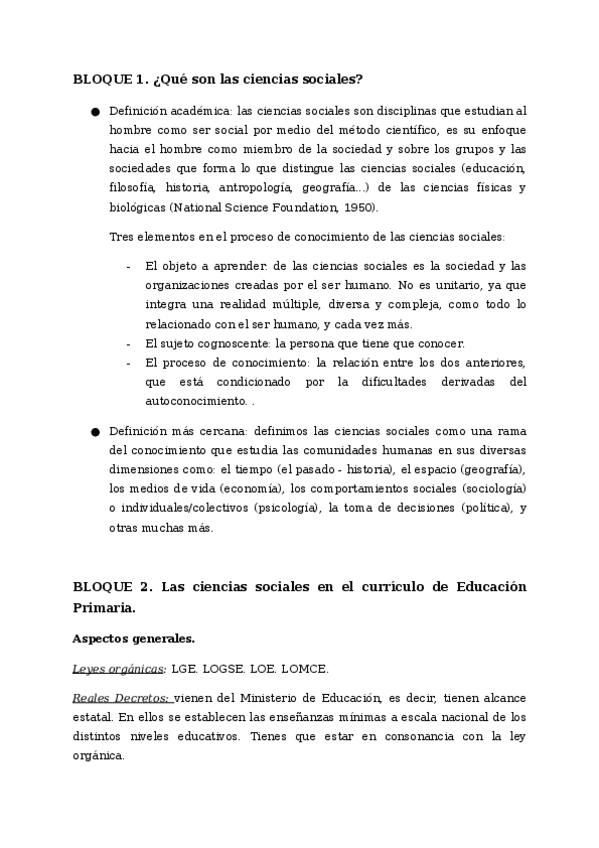 BLOQUE 1. ¿Qué son las ciencias sociales?

● Definición académica: las ciencias sociales son disciplinas que estudian al hombre como ser social por medio del método científico, es su enfoque hacia el hombre como miembro de la sociedad y sobre los grupos y las sociedades que forma lo que distingue las ciencias sociales (educación, filosofía, historia, antropología, geografía...) de las ciencias físicas y biológicas (National Science Foundation, 1950).

Tres elementos en el proceso de conocimiento de las ciencias sociales:

- El objeto a aprender: de las ciencias sociales es la sociedad y las organizaciones creadas por el ser humano. No es unitario, ya que integra una realidad múltiple, diversa y compleja, como todo lo relacionado con el ser humano, y cada vez más.
- El sujeto cognoscente: la persona que tiene que conocer.
- El proceso de conocimiento: la relación entre los dos anteriores, que está condicionado por la dificultades derivadas del autoconocimiento. .

● Definición más cercana: definimos las ciencias sociales como una rama del conocimiento que estudia las comunidades humanas en sus diversas dimensiones como: el tiempo (el pasado - historia), el espacio (geografía), los medios de vida (economía), los comportamientos sociales (sociología) o individuales/colectivos (psicología), la toma de decisiones (política), y otras muchas más.

BLOQUE 2. Las ciencias sociales en el currículo de Educación Primaria.

Aspectos generales.

Leyes orgánicas: LGE. LOGSE. LOE. LOMCE.

Reales Decretos: vienen del Ministerio de Educación, es decir, tienen alcance estatal. En ellos se establecen las enseñanzas mínimas a escala nacional de los distintos niveles educativos. Tienes que estar en consonancia con la ley orgánica.